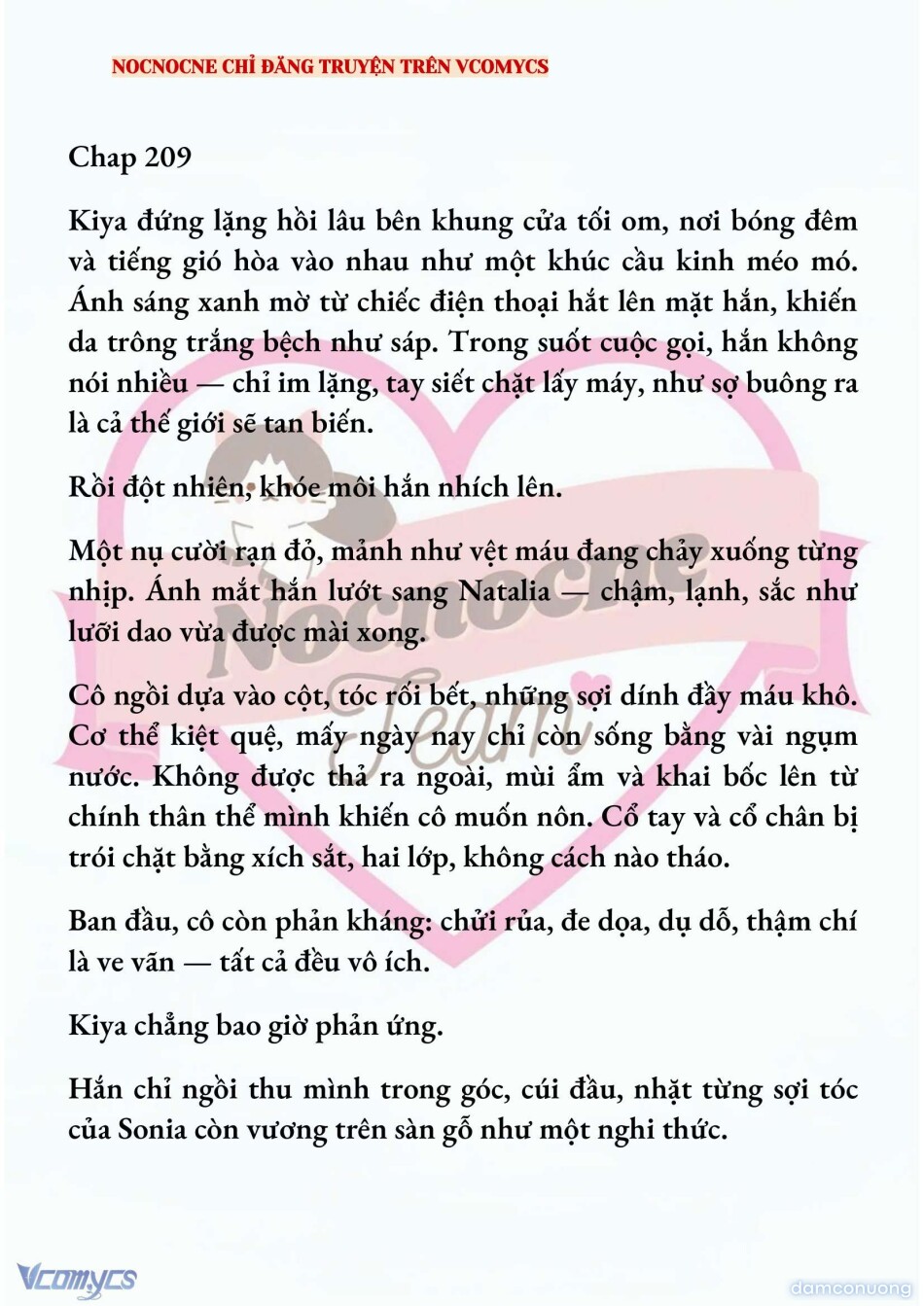 NOCNOCNE CHỈ ĐĂNG TRUYỆN TRÊN VCOMYCS

Chap 209

Kiya đứng lặng hồi lâu bên khung cửa tối om, nơi bóng đêm và tiếng gió hòa vào nhau như một khúc cầu kinh méo mó. Ánh sáng xanh mờ từ chiếc điện thoại hắt lên mặt hắn, khiến da trông trắng bệch như sáp. Trong suốt cuộc gọi, hắn không nói nhiều — chỉ im lặng, tay siết chặt lấy máy, như sợ buông ra là cả thế giới sẽ tan biến.

Rồi đột nhiên, khóe môi hắn nhích lên.

Một nụ cười rạn đỏ, mảnh như vệt máu đang chảy xuống từng nhịp. Ánh mắt hắn lướt sang Natalia — chậm, lạnh, sắc như lưỡi dao vừa được mài xong.

Cô ngồi dựa vào cột, tóc rối bết, những sợi dính đầy máu khô. Cơ thể kiệt quệ, mấy ngày nay chỉ còn sống bằng vài ngụm nước. Không được thả ra ngoài, mùi ẩm và khai bốc lên từ chính thân thể mình khiến cô muốn nôn. Cổ tay và cổ chân bị trói chặt bằng xích sắt, hai lớp, không cách nào tháo.

Ban đầu, cô còn phản kháng: chửi rủa, đe dọa, dụ dỗ, thậm chí là ve vãn — tất cả đều vô ích.

Kiya chẳng bao giờ phản ứng.

Hắn chỉ ngồi thu mình trong góc, cúi đầu, nhặt từng sợi tóc của Sonia còn vương trên sàn gỗ như một nghi thức.

Nocnocne Team

Vcomycs

damconuong